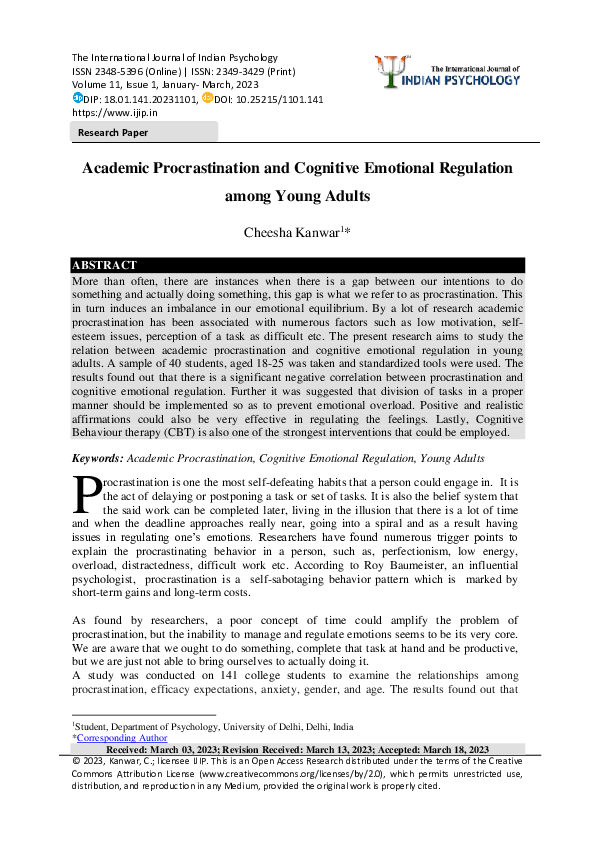 The International Journal of Indian Psychology
ISSN 2348-5396 (Online) | ISSN: 2349-3429 (Print)
Volume 11, Issue 1, January- March, 2023
DIP: 18.01.141.20231101, DOI: 10.25215/1101.141
https://www.ijip.in

The International Journal of
INDIAN PSYCHOLOGY

Research Paper

Academic Procrastination and Cognitive Emotional Regulation among Young Adults

Cheesha Kanwar$^{1}$*

ABSTRACT

More than often, there are instances when there is a gap between our intentions to do something and actually doing something, this gap is what we refer to as procrastination. This in turn induces an imbalance in our emotional equilibrium. By a lot of research academic procrastination has been associated with numerous factors such as low motivation, self-esteem issues, perception of a task as difficult etc. The present research aims to study the relation between academic procrastination and cognitive emotional regulation in young adults. A sample of 40 students, aged 18-25 was taken and standardized tools were used. The results found out that there is a significant negative correlation between procrastination and cognitive emotional regulation. Further it was suggested that division of tasks in a proper manner should be implemented so as to prevent emotional overload. Positive and realistic affirmations could also be very effective in regulating the feelings. Lastly, Cognitive Behaviour therapy (CBT) is also one of the strongest interventions that could be employed.

Keywords: Academic Procrastination, Cognitive Emotional Regulation, Young Adults

Procrastination is one the most self-defeating habits that a person could engage in. It is the act of delaying or postponing a task or set of tasks. It is also the belief system that the said work can be completed later, living in the illusion that there is a lot of time and when the deadline approaches really near, going into a spiral and as a result having issues in regulating one's emotions. Researchers have found numerous trigger points to explain the procrastinating behavior in a person, such as, perfectionism, low energy, overload, distractedness, difficult work etc. According to Roy Baumeister, an influential psychologist, procrastination is a self-sabotaging behavior pattern which is marked by short-term gains and long-term costs.

As found by researchers, a poor concept of time could amplify the problem of procrastination, but the inability to manage and regulate emotions seems to be its very core. We are aware that we ought to do something, complete that task at hand and be productive, but we are just not able to bring ourselves to actually doing it.
A study was conducted on 141 college students to examine the relationships among procrastination, efficacy expectations, anxiety, gender, and age. The results found out that

$^{1}$Student, Department of Psychology, University of Delhi, Delhi, India
*Corresponding Author
Received: March 03, 2023; Revision Received: March 13, 2023; Accepted: March 18, 2023
© 2023, Kanwar, C.; licensee IJIP. This is an Open Access Research distributed under the terms of the Creative Commons Attribution License (www.creativecommons.org/licenses/by/2.0), which permits unrestricted use, distribution, and reproduction in any Medium, provided the original work is properly cited.